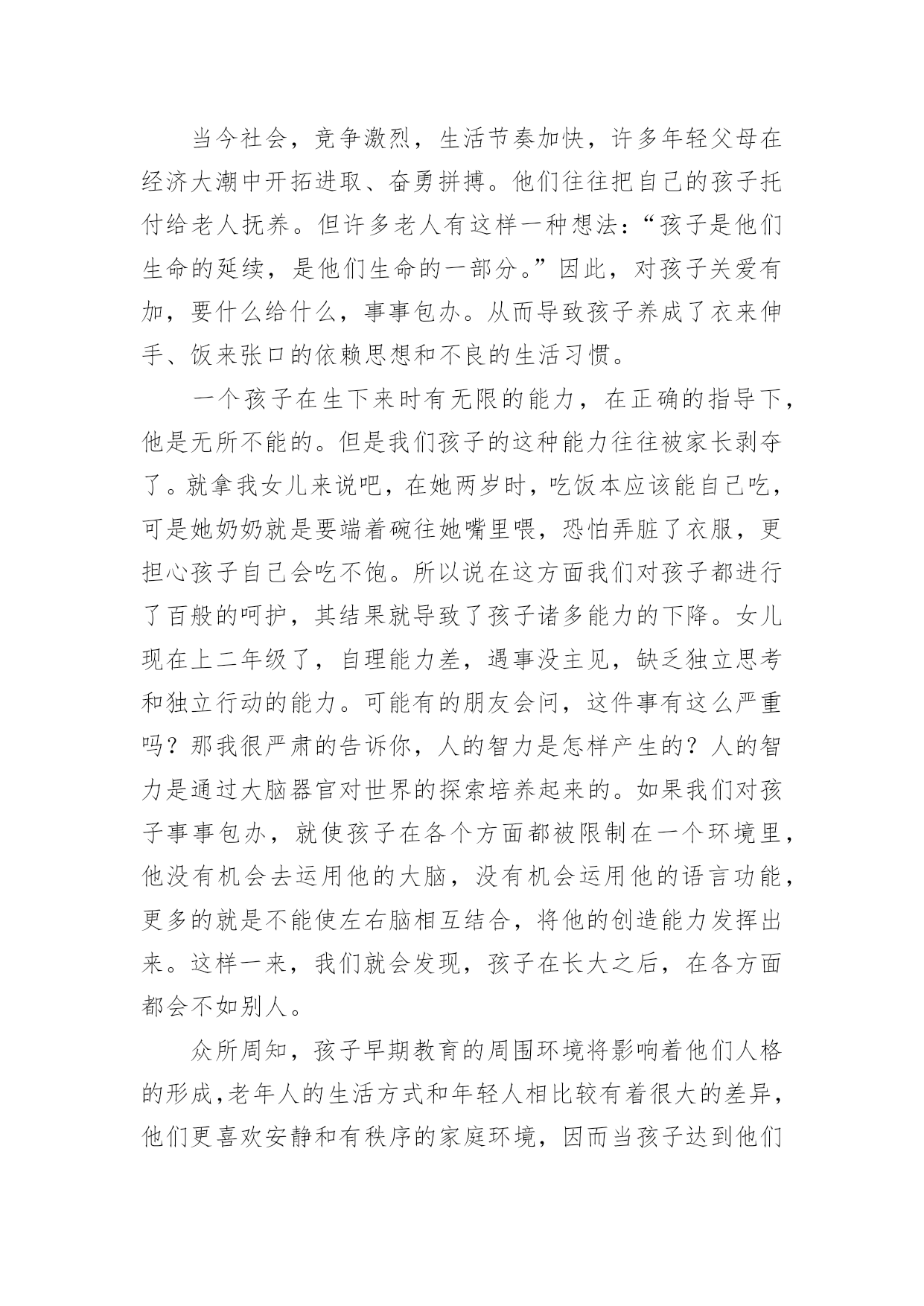 当今社会，竞争激烈，生活节奏加快，许多年轻父母在经济大潮中开拓进取、奋勇拼搏。他们往往把自己的孩子托付给老人抚养。但许多老人有这样一种想法：“孩子是他们生命的延续，是他们生命的一部分。”因此，对孩子关爱有加，要什么给什么，事事包办。从而导致孩子养成了衣来伸手、饭来张口的依赖思想和不良的生活习惯。

一个孩子在生下来时有无限的能力，在正确的指导下，他是无所不能的。但是我们孩子的这种能力往往被家长剥夺了。就拿我女儿来说吧，在她两岁时，吃饭本应该能自己吃，可是她奶奶就是要端着碗往她嘴里喂，恐怕弄脏了衣服，更担心孩子自己会吃不饱。所以说在这方面我们对孩子都进行了百般的呵护，其结果就导致了孩子诸多能力的下降。女儿现在上二年级了，自理能力差，遇事没主见，缺乏独立思考和独立行动的能力。可能有的朋友会问，这件事有这么严重吗？那我很严肃的告诉你，人的智力是怎样产生的？人的智力是通过大脑器官对世界的探索培养起来的。如果我们对孩子事事包办，就使孩子在各个方面都被限制在一个环境里，他没有机会去运用他的大脑，没有机会运用他的语言功能，更多的就是不能使左右脑相互结合，将他的创造能力发挥出来。这样一来，我们就会发现，孩子在长大之后，在各方面都会不如别人。

众所周知，孩子早期教育的周围环境将影响着他们人格的形成,老年人的生活方式和年轻人相比较有着很大的差异，他们更喜欢安静和有秩序的家庭环境，因而当孩子达到他们